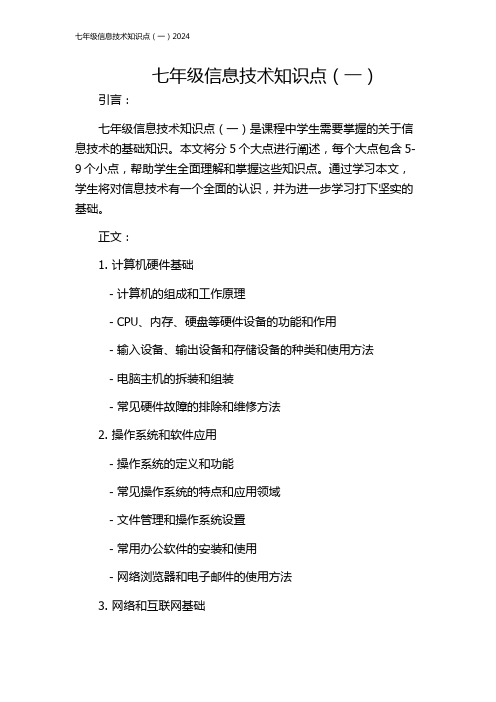 七年级信息技术知识点（一）2024

七年级信息技术知识点（一）

引言：

七年级信息技术知识点（一）是课程中学生需要掌握的关于信息技术的基础知识。本文将分 5 个大点进行阐述，每个大点包含 5-9 个小点，帮助学生全面理解和掌握这些知识点。通过学习本文，学生将对信息技术有一个全面的认识，并为进一步学习打下坚实的基础。

正文：

1. 计算机硬件基础

- 计算机的组成和工作原理

- CPU、内存、硬盘等硬件设备的功能和作用

- 输入设备、输出设备和存储设备的种类和使用方法

- 电脑主机的拆装和组装

- 常见硬件故障的排除和维修方法

2. 操作系统和软件应用

- 操作系统的定义和功能

- 常见操作系统的特点和应用领域

- 文件管理和操作系统设置

- 常用办公软件的安装和使用

- 网络浏览器和电子邮件的使用方法

3. 网络和互联网基础